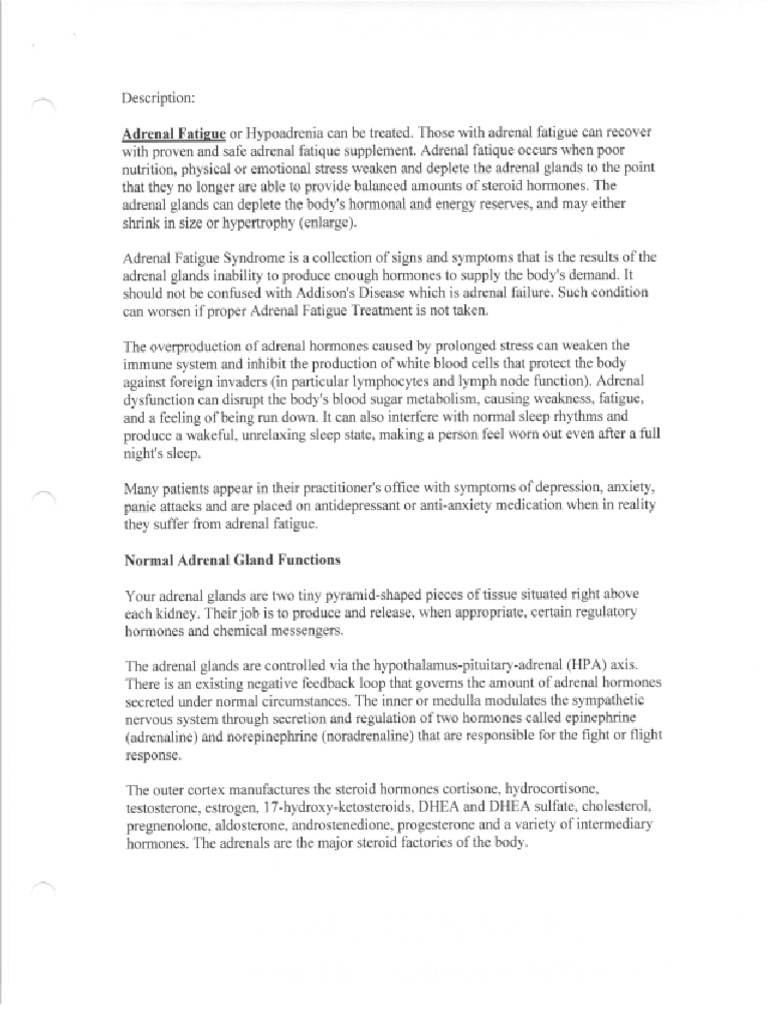 Description:

Adrenal Fatigue or Hypoadrenia can be treated. Those with adrenal fatigue can recover with proven and safe adrenal fatique supplement. Adrenal fatique occurs when poor nutrition, physical or emotional stress weaken and deplete the adrenal glands to the point that they no longer are able to provide balanced amounts of steroid hormones. The adrenal glands can deplete the body's hormonal and energy reserves, and may either shrink in size or hypertrophy (enlarge).

Adrenal Fatigue Syndrome is a collection of signs and symptoms that is the results of the adrenal glands inability to produce enough hormones to supply the body's demand. It should not be confused with Addison's Disease which is adrenal failure. Such condition can worsen if proper Adrenal Fatigue Treatment is not taken.

The overproduction of adrenal hormones caused by prolonged stress can weaken the immune system and inhibit the production of white blood cells that protect the body against foreign invaders (in particular lymphocytes and lymph node function). Adrenal dysfunction can disrupt the body's blood sugar metabolism, causing weakness, fatigue, and a feeling of being run down. It can also interfere with normal sleep rhythms and produce a wakeful, unrelaxing sleep state, making a person feel worn out even after a full night's sleep.

Many patients appear in their practitioner's office with symptoms of depression, anxiety, panic attacks and are placed on antidepressant or anti-anxiety medication when in reality they suffer from adrenal fatigue.

Normal Adrenal Gland Functions

Your adrenal glands are two tiny pyramid-shaped pieces of tissue situated right above each kidney. Their job is to produce and release, when appropriate, certain regulatory hormones and chemical messengers.

The adrenal glands are controlled via the hypothalamus-pituitary-adrenal (HPA) axis. There is an existing negative feedback loop that governs the amount of adrenal hormones secreted under normal circumstances. The inner or medulla modulates the sympathetic nervous system through secretion and regulation of two hormones called epinephrine (adrenaline) and norepinephrine (noradrenaline) that are responsible for the fight or flight response.

The outer cortex manufactures the steroid hormones cortisone, hydrocortisone, testosterone, estrogen, 17-hydroxy-ketosteroids, DHEA and DHEA sulfate, cholesterol, pregnenolone, aldosterone, androstenedione, progesterone and a variety of intermediary hormones. The adrenals are the major steroid factories of the body.